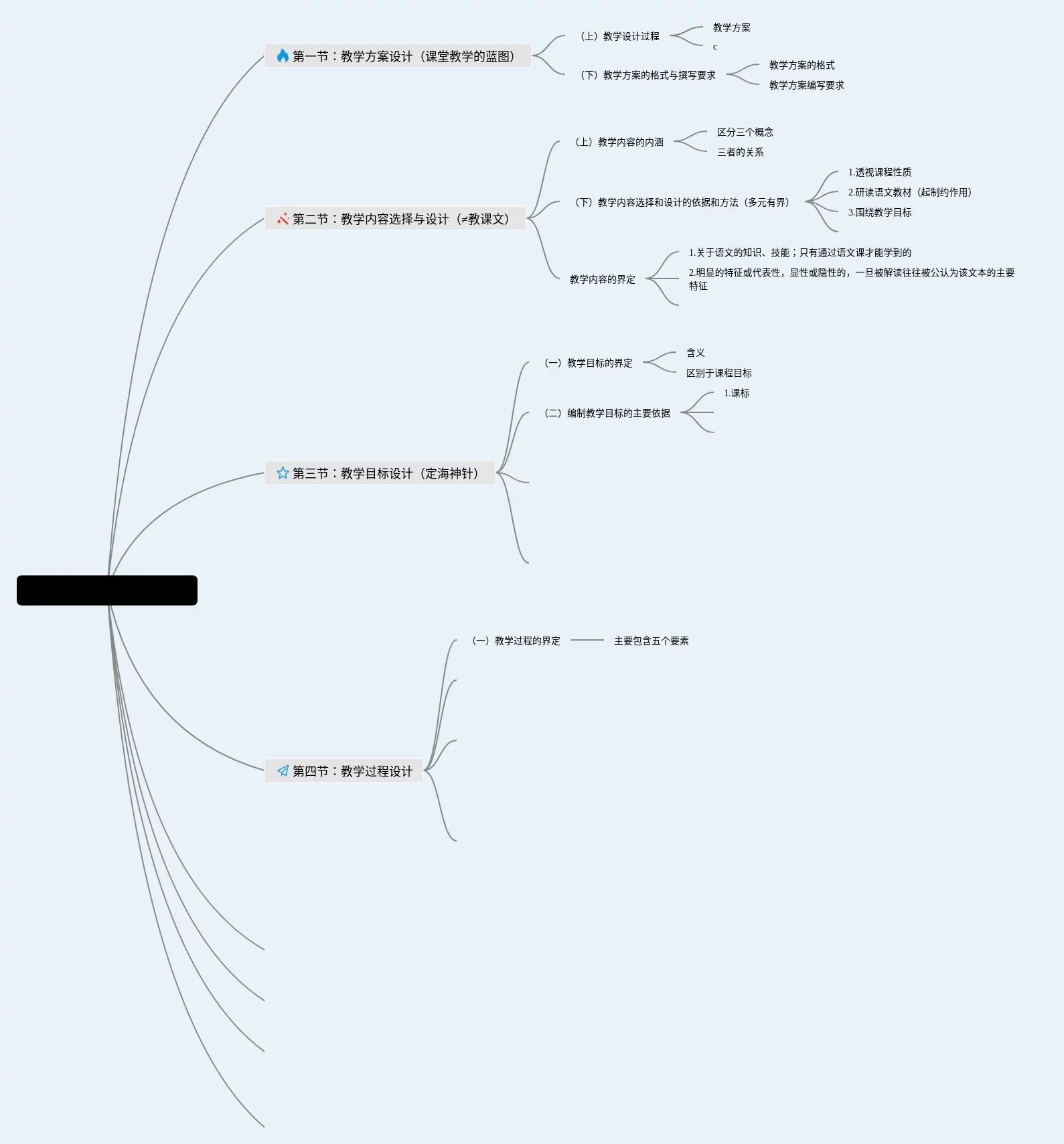 第一节：教学方案设计（课堂教学的蓝图）

（上）教学设计过程

教学方案

c

（下）教学方案的格式与撰写要求

教学方案的格式

教学方案编写要求

第二节：教学内容选择与设计（≠教课文）

（上）教学内容的内涵

区分三个概念

三者的关系

（下）教学内容选择和设计的依据和方法（多元有界）

1.透视课程性质

2.研读语文教材（起制约作用）

3.围绕教学目标

教学内容的界定

1.关于语文的知识、技能；只有通过语文课才能学到的

2.明显的特征或代表性，显性或隐性的，一旦被解读往往被公认为该文本的主要特征

第三节：教学目标设计（定海神针）

（一）教学目标的界定

含义

区别于课程目标

（二）编制教学目标的主要依据

1.课标

第四节：教学过程设计

（一）教学过程的界定

主要包含五个要素